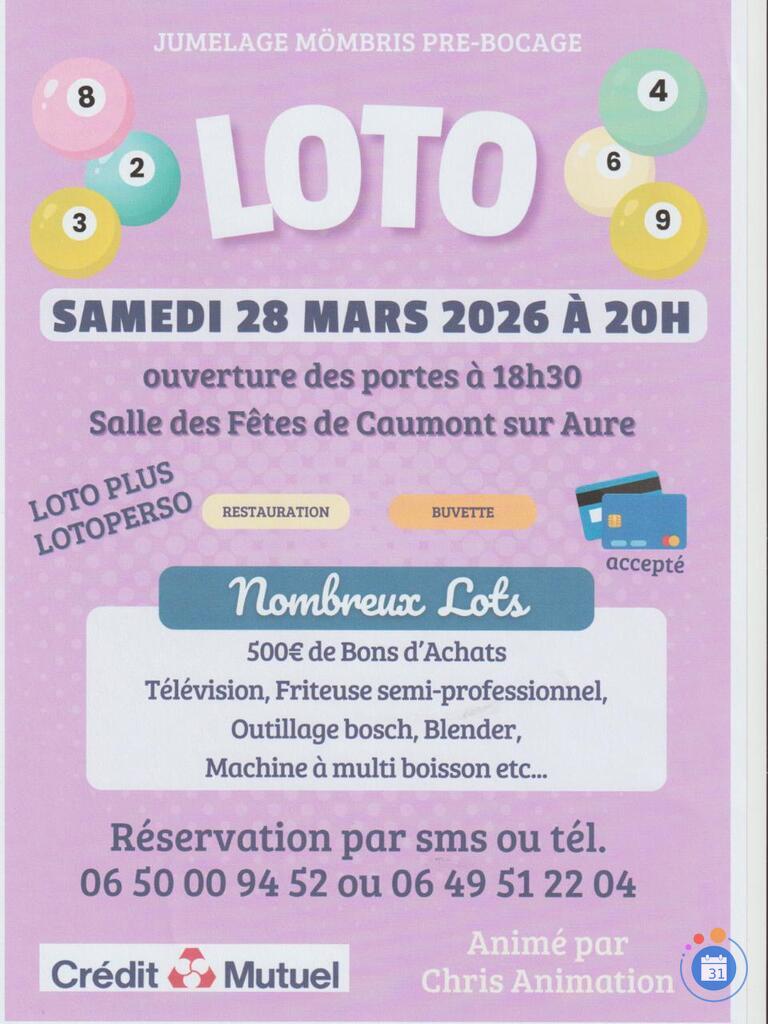 JUMELAGE MÖMBRIS PRE-BOCAGE

8 2 3

LOTO

4 6 9

SAMEDI 28 MARS 2026 À 20H

ouverture des portes à 18h30

Salle des Fêtes de Caumont sur Aure

LOTO PLUS
LOTOPERSO

RESTAURATION

BUVETTE

accepté

Nombreux Lots

500€ de Bons d'Achats
Télévision, Friteuse semi-professionnel,
Outillage bosch, Blender,
Machine à multi boisson etc...

Réservation par sms ou tél.
06 50 00 94 52 ou 06 49 51 22 04

Crédit Mutuel

Animé par
Chris Animation

31